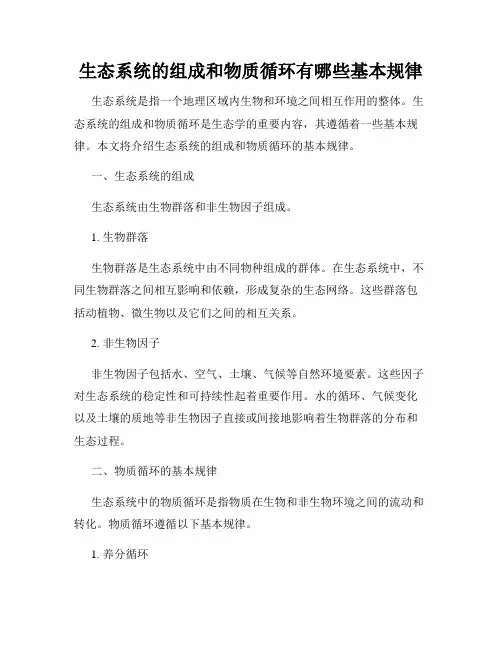 生态系统的组成和物质循环有哪些基本规律

生态系统是指一个地理区域内生物和环境之间相互作用的整体。生态系统的组成和物质循环是生态学的重要内容，其遵循着一些基本规律。本文将介绍生态系统的组成和物质循环的基本规律。

一、生态系统的组成

生态系统由生物群落和非生物因子组成。

1. 生物群落

生物群落是生态系统中由不同物种组成的群体。在生态系统中，不同生物群落之间相互影响和依赖，形成复杂的生态网络。这些群落包括动植物、微生物以及它们之间的相互关系。

2. 非生物因子

非生物因子包括水、空气、土壤、气候等自然环境要素。这些因子对生态系统的稳定性和可持续性起着重要作用。水的循环、气候变化以及土壤的质地等非生物因子直接或间接地影响着生物群落的分布和生态过程。

二、物质循环的基本规律

生态系统中的物质循环是指物质在生物和非生物环境之间的流动和转化。物质循环遵循以下基本规律。

1. 养分循环